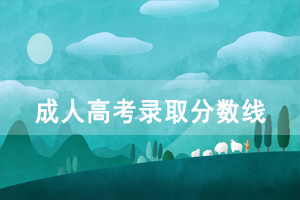 成人高考录取分数线